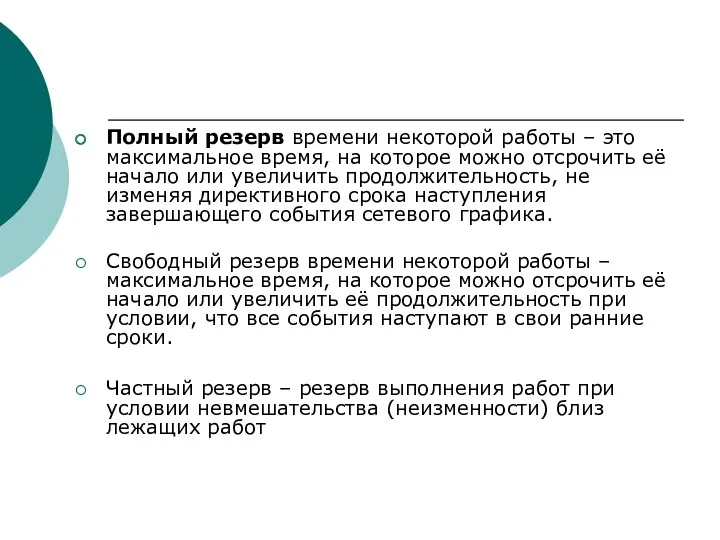 Полный резерв времени некоторой работы – это максимальное время, на которое можно отсрочить её начало или увеличить продолжительность, не изменяя директивного срока наступления завершающего события сетевого графика.

Свободный резерв времени некоторой работы – максимальное время, на которое можно отсрочить её начало или увеличить её продолжительность при условии, что все события наступают в свои ранние сроки.

Частный резерв – резерв выполнения работ при условии невмешательства (неизменности) близ лежащих работ